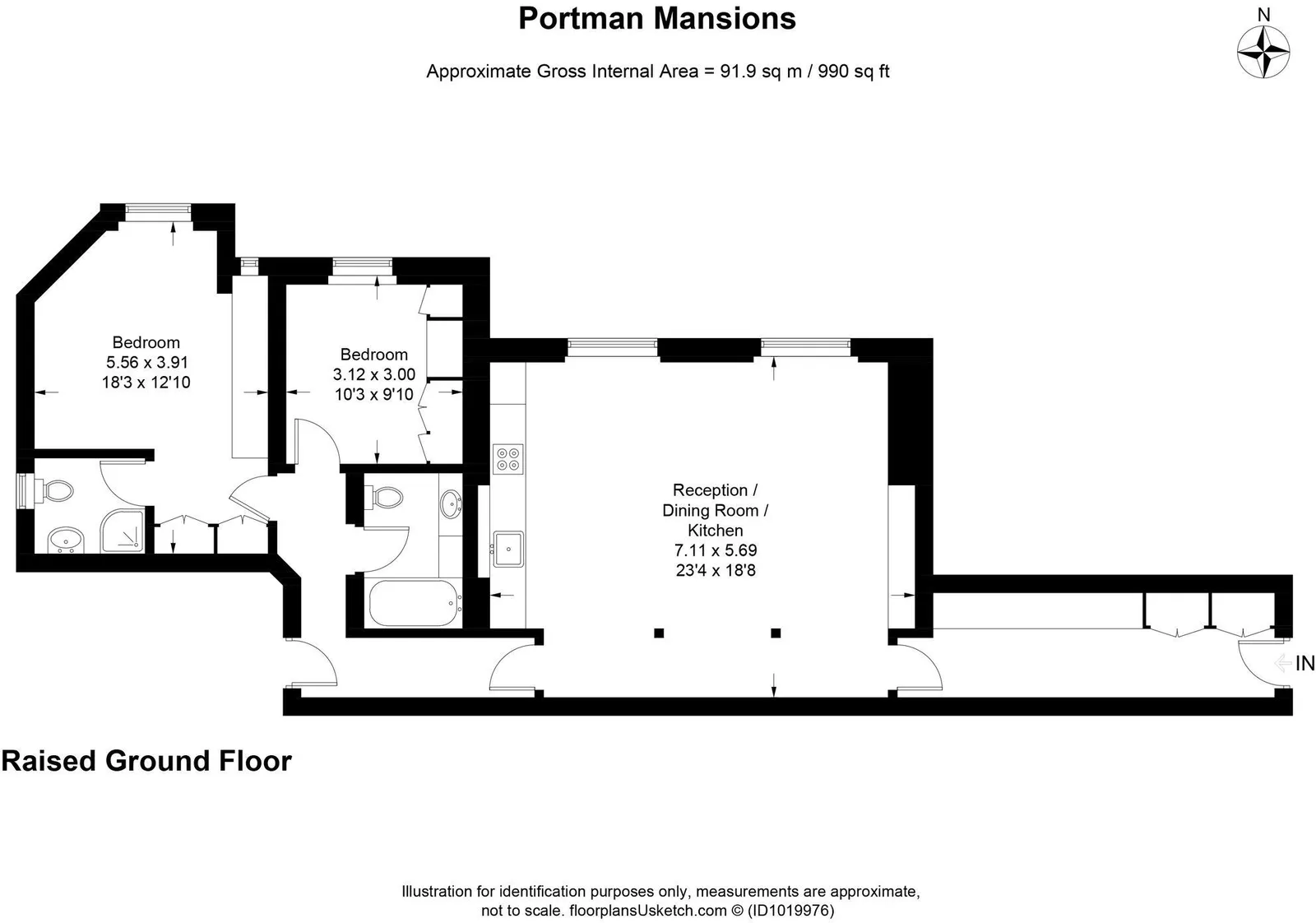 Portman Mansions

Approximate Gross Internal Area = 91.9 sq m / 990 sq ft

N

Bedroom
5.56 x 3.91
18'3 x 12'10

Bedroom
3.12 x 3.00
10'3 x 9'10

Reception /
Dining Room /
Kitchen
7.11 x 5.69
23'4 x 18'8

IN

Raised Ground Floor

Illustration for identification purposes only, measurements are approximate, not to scale. floorplansUsketch.com © (ID1019976)